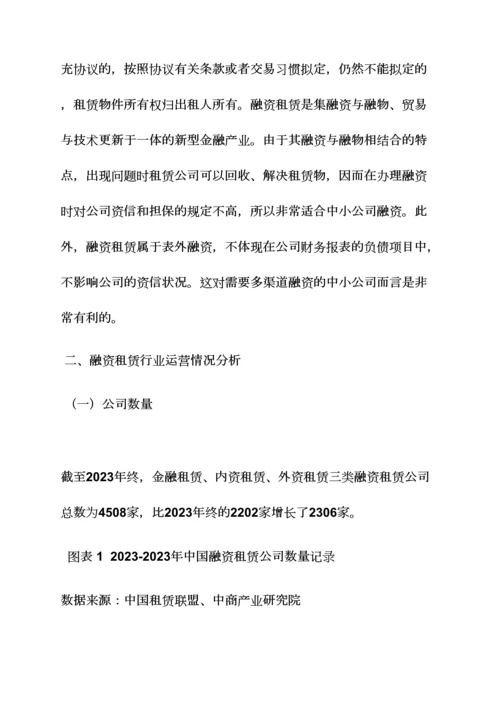 充协议的，按照协议有关条款或者交易习惯拟定，仍然不能拟定的，租赁物件所有权归出租人所有。融资租赁是集融资与融物、贸易与技术更新于一体的新型金融产业。由于其融资与融物相结合的特点，出现问题时租赁公司可以回收、解决租赁物，因而在办理融资时对公司资信和担保的规定不高，所以非常适合中小公司融资。此外，融资租赁属于表外融资，不体现在公司财务报表的负债项目中，不影响公司的资信状况。这对需要多渠道融资的中小公司而言是非常有利的。

二、融资租赁行业运营情况分析

（一）公司数量

截至2023年终，金融租赁、内资租赁、外资租赁三类融资租赁公司总数为4508家，比2023年终的2202家增长了2306家。

图表 1 2023-2023年中国融资租赁公司数量记录

数据来源：中国租赁联盟、中商产业研究院